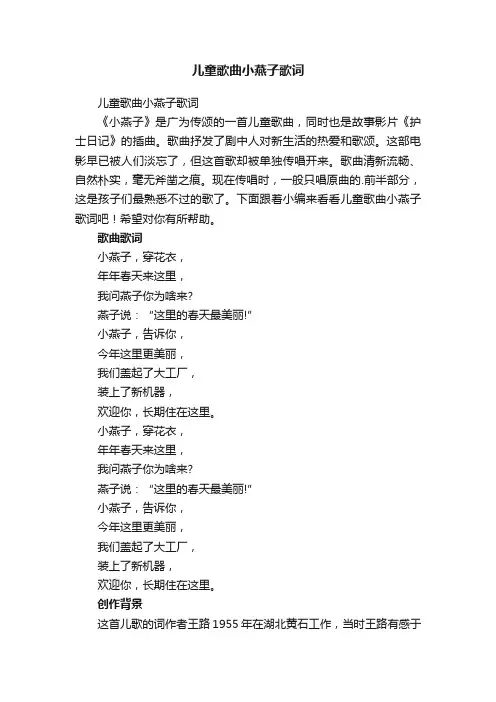 儿童歌曲小燕子歌词

儿童歌曲小燕子歌词

《小燕子》是广为传颂的一首儿童歌曲，同时也是故事影片《护士日记》的插曲。歌曲抒发了剧中人对新生活的热爱和歌颂。这部电影早已被人们淡忘了，但这首歌却被单独传唱开来。歌曲清新流畅、自然朴实，毫无斧凿之痕。现在传唱时，一般只唱原曲的.前半部分，这是孩子们最熟悉不过的歌了。下面跟着小编来看看儿童歌曲小燕子歌词吧！希望对你有所帮助。

歌曲歌词

小燕子，穿花衣，

年年春天来这里，

我问燕子你为啥来?

燕子说："这里的春天最美丽!"

小燕子，告诉你，

今年这里更美丽，

我们盖起了大工厂，

装上了新机器，

欢迎你，长期住在这里。

小燕子，穿花衣，

年年春天来这里，

我问燕子你为啥来?

燕子说："这里的春天最美丽!"

小燕子，告诉你，

今年这里更美丽，

我们盖起了大工厂，

装上了新机器，

欢迎你，长期住在这里。

创作背景

这首儿歌的词作者王路 1955 年在湖北黄石工作，当时王路有感于